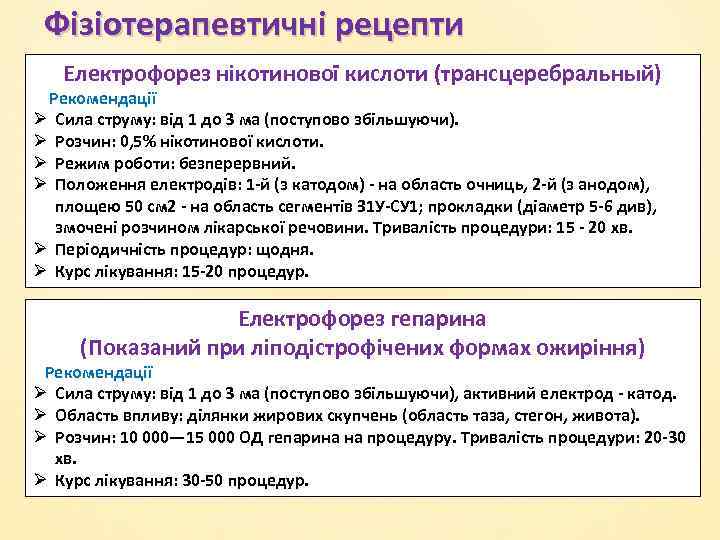 Фізіотерапевтичні рецепти

Електрофорез нікотинової кислоти (трансцеребральный)

Рекомендації

➢ Сила струму: від 1 до 3 ма (поступово збільшуючи).
➢ Розчин: 0,5% нікотинової кислоти.
➢ Режим роботи: безперервний.
➢ Положення електродів: 1-й (з катодом) - на область очниць, 2-й (з анодом), площею 50 см2 - на область сегментів З1У-СУ1; прокладки (діаметр 5-6 див), змочені розчином лікарської речовини. Тривалість процедури: 15 - 20 хв.
➢ Періодичність процедур: щодня.
➢ Курс лікування: 15-20 процедур.

Електрофорез гепарина
(Показаний при ліподістрофічених формах ожиріння)

Рекомендації

➢ Сила струму: від 1 до 3 ма (поступово збільшуючи), активний електрод - катод.
➢ Область впливу: ділянки жирових скупчень (область таза, стегон, живота).
➢ Розчин: 10 000—15 000 ОД гепарина на процедуру. Тривалість процедури: 20-30 хв.
➢ Курс лікування: 30-50 процедур.